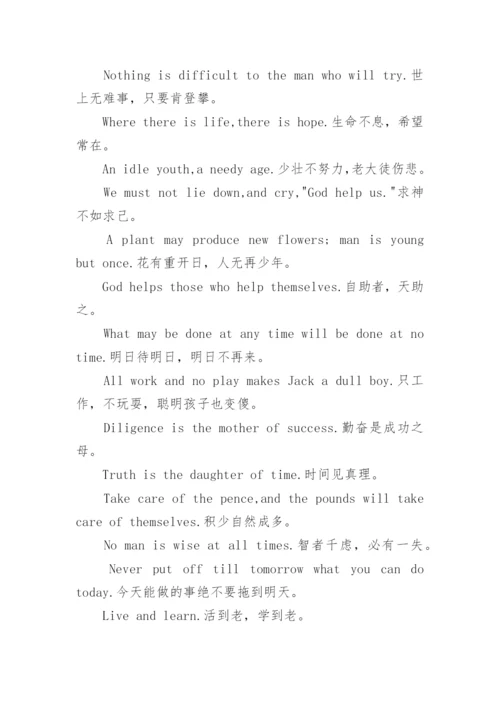 Nothing is difficult to the man who will try.世上无难事，只要肯登攀。

Where there is life,there is hope.生命不息，希望常在。

An idle youth,a needy age.少壮不努力,老大徒伤悲。

We must not lie down,and cry,"God help us."求神不如求己。

A plant may produce new flowers; man is young but once.花有重开日，人无再少年。

God helps those who help themselves.自助者，天助之。

What may be done at any time will be done at no time.明日待明日，明日不再来。

All work and no play makes Jack a dull boy.只工作，不玩耍，聪明孩子也变傻。

Diligence is the mother of success.勤奋是成功之母。

Truth is the daughter of time.时间见真理。

Take care of the pence,and the pounds will take care of themselves.积少自然成多。

No man is wise at all times.智者千虑，必有一失。

Never put off till tomorrow what you can do today.今天能做的事绝不要拖到明天。

Live and learn.活到老，学到老。